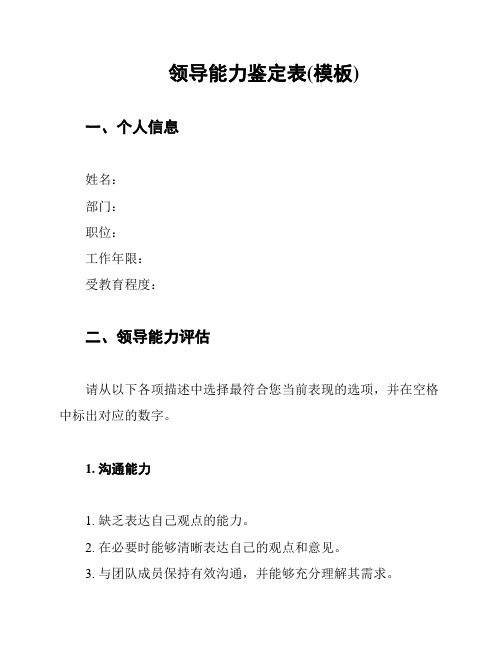 领导能力鉴定表(模板)

一、个人信息

姓名：
部门：
职位：
工作年限：
受教育程度：

二、领导能力评估

请从以下各项描述中选择最符合您当前表现的选项，并在空格中标出对应的数字。

1. 沟通能力

1. 缺乏表达自己观点的能力。
2. 在必要时能够清晰表达自己的观点和意见。
3. 与团队成员保持有效沟通，并能够充分理解其需求。